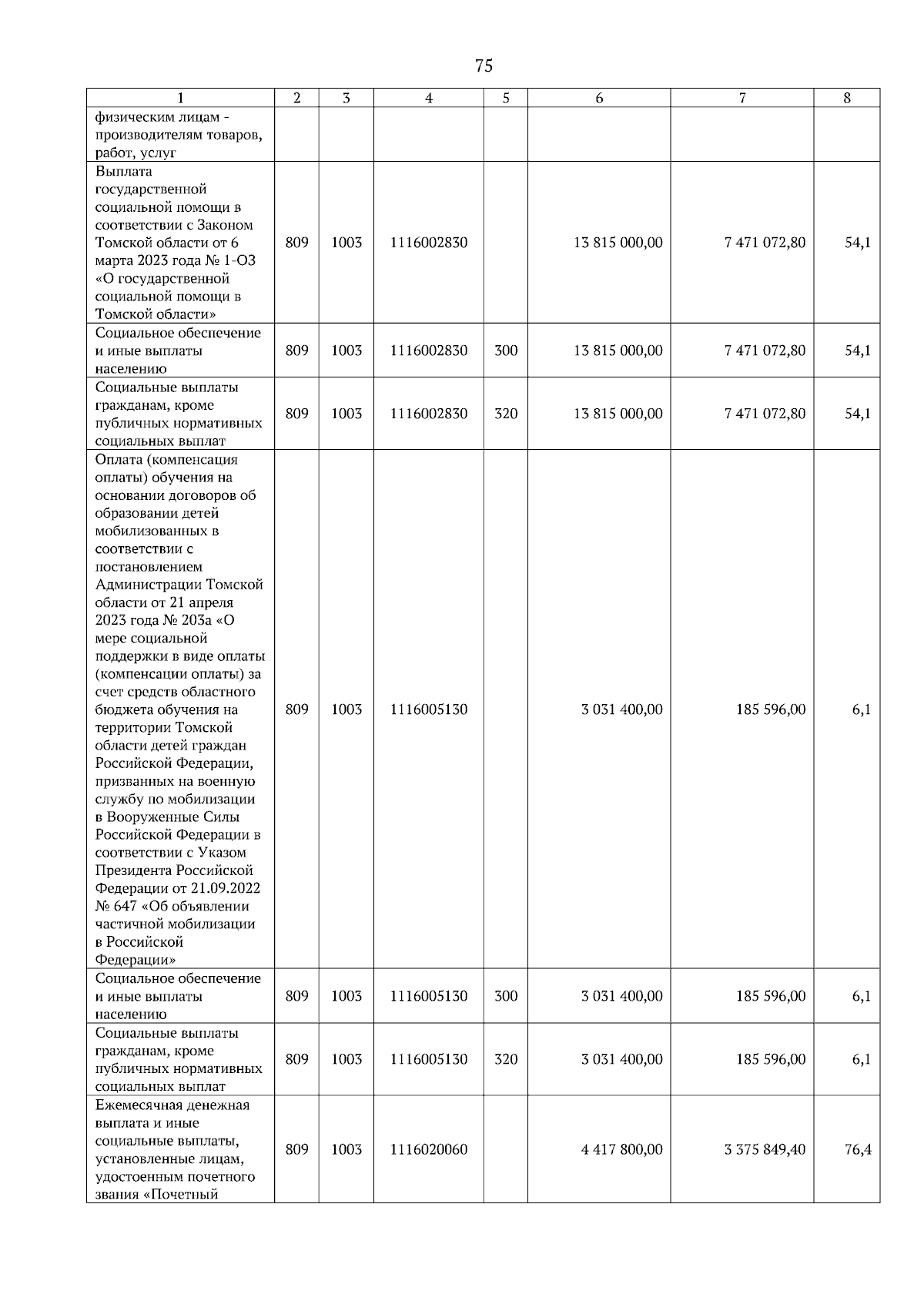 75

| 1 | 2 | 3 | 4 | 5 | 6 | 7 | 8 |
|---|---|---|---|---|---|---|---|
| физическим лицам - производителям товаров, работ, услуг | | | | | | | |
| Выплата государственной социальной помощи в соответствии с Законом Томской области от 6 марта 2023 года № 1-ОЗ «О государственной социальной помощи в Томской области» | 809 | 1003 | 1116002830 | | 13 815 000,00 | 7 471 072,80 | 54,1 |
| Социальное обеспечение и иные выплаты населению | 809 | 1003 | 1116002830 | 300 | 13 815 000,00 | 7 471 072,80 | 54,1 |
| Социальные выплаты гражданам, кроме публичных нормативных социальных выплат | 809 | 1003 | 1116002830 | 320 | 13 815 000,00 | 7 471 072,80 | 54,1 |
| Оплата (компенсация оплаты) обучения на основании договоров об образовании детей мобилизованных в соответствии с постановлением Администрации Томской области от 21 апреля 2023 года № 203а «О мере социальной поддержки в виде оплаты (компенсации оплаты) за счет средств областного бюджета обучения на территории Томской области детей граждан Российской Федерации, призванных на военную службу по мобилизации в Вооруженные Силы Российской Федерации в соответствии с Указом Президента Российской Федерации от 21.09.2022 № 647 «Об объявлении частичной мобилизации в Российской Федерации» | 809 | 1003 | 1116005130 | | 3 031 400,00 | 185 596,00 | 6,1 |
| Социальное обеспечение и иные выплаты населению | 809 | 1003 | 1116005130 | 300 | 3 031 400,00 | 185 596,00 | 6,1 |
| Социальные выплаты гражданам, кроме публичных нормативных социальных выплат | 809 | 1003 | 1116005130 | 320 | 3 031 400,00 | 185 596,00 | 6,1 |
| Ежемесячная денежная выплата и иные социальные выплаты, установленные лицам, удостоенным почетного звания «Почетный | 809 | 1003 | 1116020060 | | 4 417 800,00 | 3 375 849,40 | 76,4 |